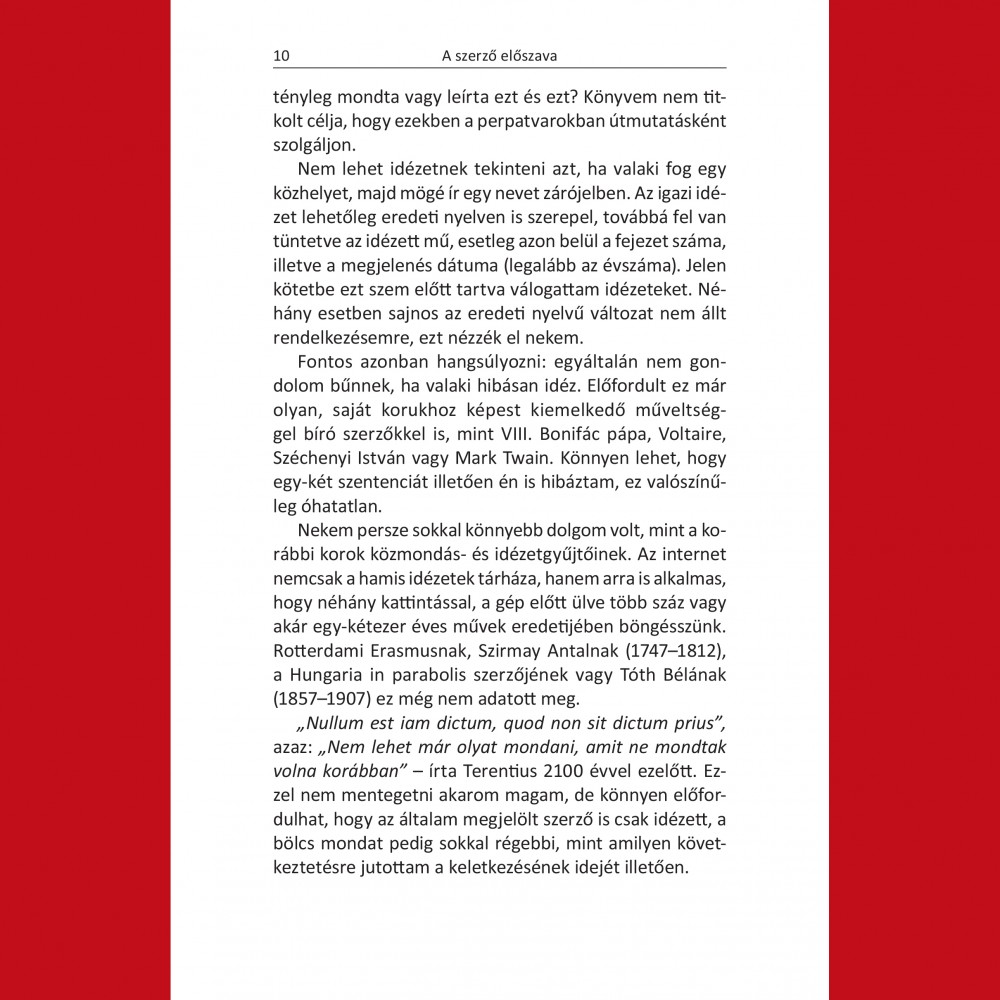 10 A szerző előszava

tényleg mondta vagy leírta ezt és ezt? Könyvem nem titkolt célja, hogy ezekben a perpatvarokban útmutatásként szolgáljon.

Nem lehet idézetnek tekinteni azt, ha valaki fog egy közhelyet, majd mögé ír egy nevet zárójelben. Az igazi idézet lehetőleg eredeti nyelven is szerepel, továbbá fel van tüntetve az idézett mű, esetleg azon belül a fejezet száma, illetve a megjelenés dátuma (legalább az évszáma). Jelen kötetbe ezt szem előtt tartva válogattam idézeteket. Néhány esetben sajnos az eredeti nyelvű változat nem állt rendelkezésemre, ezt nézzék el nekem.

Fontos azonban hangsúlyozni: egyáltalán nem gondolom bűnnek, ha valaki hibásan idéz. Előfordult ez már olyan, saját korukhoz képest kiemelkedő műveltséggel bíró szerzőkkel is, mint VIII. Bonifác pápa, Voltaire, Széchenyi István vagy Mark Twain. Könnyen lehet, hogy egy-két szentenciát illetően én is hibáztam, ez valószínűleg óhatatlan.

Nekem persze sokkal könnyebb dolgom volt, mint a korábbi korok közmondás- és idézetgyűjtőinek. Az internet nemcsak a hamis idézetek tárháza, hanem arra is alkalmas, hogy néhány kattintással, a gép előtt ülve több száz vagy akár egy-kétezer éves művek eredetijében böngésszünk. Rotterdami Erasmusnak, Szirmay Antalnak (1747–1812), a Hungaria in parabolis szerzőjének vagy Tóth Bélának (1857–1907) ez még nem adatott meg.

„Nullum est iam dictum, quod non sit dictum prius”, azaz: „Nem lehet már olyat mondani, amit ne mondtak volna korábban” – írta Terentius 2100 évvel ezelőtt. Ezzel nem mentegetni akarom magam, de könnyen előfordulhat, hogy az általam megjelölt szerző is csak idézett, a bölcs mondat pedig sokkal régebbi, mint amilyen következtetésre jutottam a keletkezésének idejét illetően.